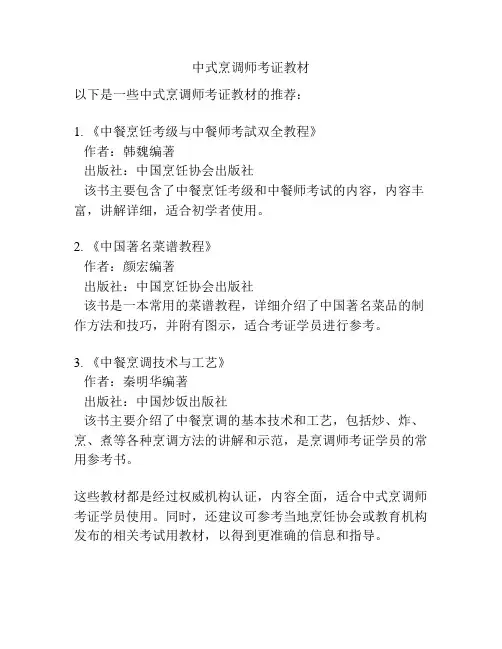 中式烹调师考证教材

以下是一些中式烹调师考证教材的推荐：

1. 《中餐烹饪考级与中餐师考試双全教程》
作者：韩魏编著
出版社：中国烹饪协会出版社
该书主要包含了中餐烹饪考级和中餐师考试的内容，内容丰富，讲解详细，适合初学者使用。

2. 《中国著名菜谱教程》
作者：颜宏编著
出版社：中国烹饪协会出版社
该书是一本常用的菜谱教程，详细介绍了中国著名菜品的制作方法和技巧，并附有图示，适合考证学员进行参考。

3. 《中餐烹调技术与工艺》
作者：秦明华编著
出版社：中国炒饭出版社
该书主要介绍了中餐烹调的基本技术和工艺，包括炒、炸、烹、煮等各种烹调方法的讲解和示范，是烹调师考证学员的常用参考书。

这些教材都是经过权威机构认证，内容全面，适合中式烹调师考证学员使用。同时，还建议可参考当地烹饪协会或教育机构发布的相关考试用教材，以得到更准确的信息和指导。